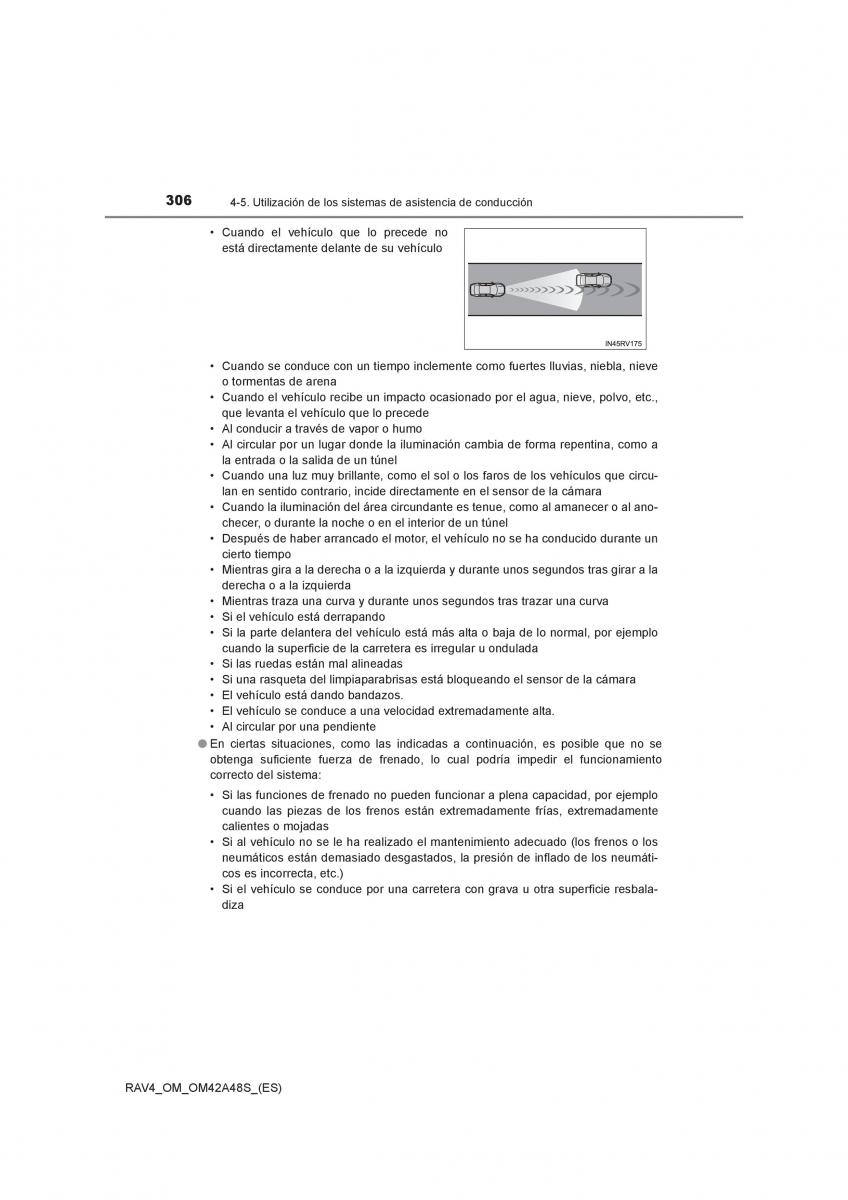 306 4-5. Utilización de los sistemas de asistencia de conducción

• Cuando el vehículo que lo precede no está directamente delante de su vehículo

IN45RV175

• Cuando se conduce con un tiempo inclemente como fuertes lluvias, niebla, nieve o tormentas de arena
• Cuando el vehículo recibe un impacto ocasionado por el agua, nieve, polvo, etc., que levanta el vehículo que lo precede
• Al conducir a través de vapor o humo
• Al circular por un lugar donde la iluminación cambia de forma repentina, como a la entrada o la salida de un túnel
• Cuando una luz muy brillante, como el sol o los faros de los vehículos que circulan en sentido contrario, incide directamente en el sensor de la cámara
• Cuando la iluminación del área circundante es tenue, como al amanecer o al anochecer, o durante la noche o en el interior de un túnel
• Después de haber arrancado el motor, el vehículo no se ha conducido durante un cierto tiempo
• Mientras gira a la derecha o a la izquierda y durante unos segundos tras girar a la derecha o a la izquierda
• Mientras traza una curva y durante unos segundos tras trazar una curva
• Si el vehículo está derrapando
• Si la parte delantera del vehículo está más alta o baja de lo normal, por ejemplo cuando la superficie de la carretera es irregular u ondulada
• Si las ruedas están mal alineadas
• Si una rasqueta del limpiaparabrisas está bloqueando el sensor de la cámara
• El vehículo está dando bandazos.
• El vehículo se conduce a una velocidad extremadamente alta.
• Al circular por una pendiente

● En ciertas situaciones, como las indicadas a continuación, es posible que no se obtenga suficiente fuerza de frenado, lo cual podría impedir el funcionamiento correcto del sistema:

• Si las funciones de frenado no pueden funcionar a plena capacidad, por ejemplo cuando las piezas de los frenos están extremadamente frías, extremadamente calientes o mojadas
• Si al vehículo no se le ha realizado el mantenimiento adecuado (los frenos o los neumáticos están demasiado desgastados, la presión de inflado de los neumáticos es incorrecta, etc.)
• Si el vehículo se conduce por una carretera con grava u otra superficie resbaladiza

RAV4_OM_OM42A48S_(ES)